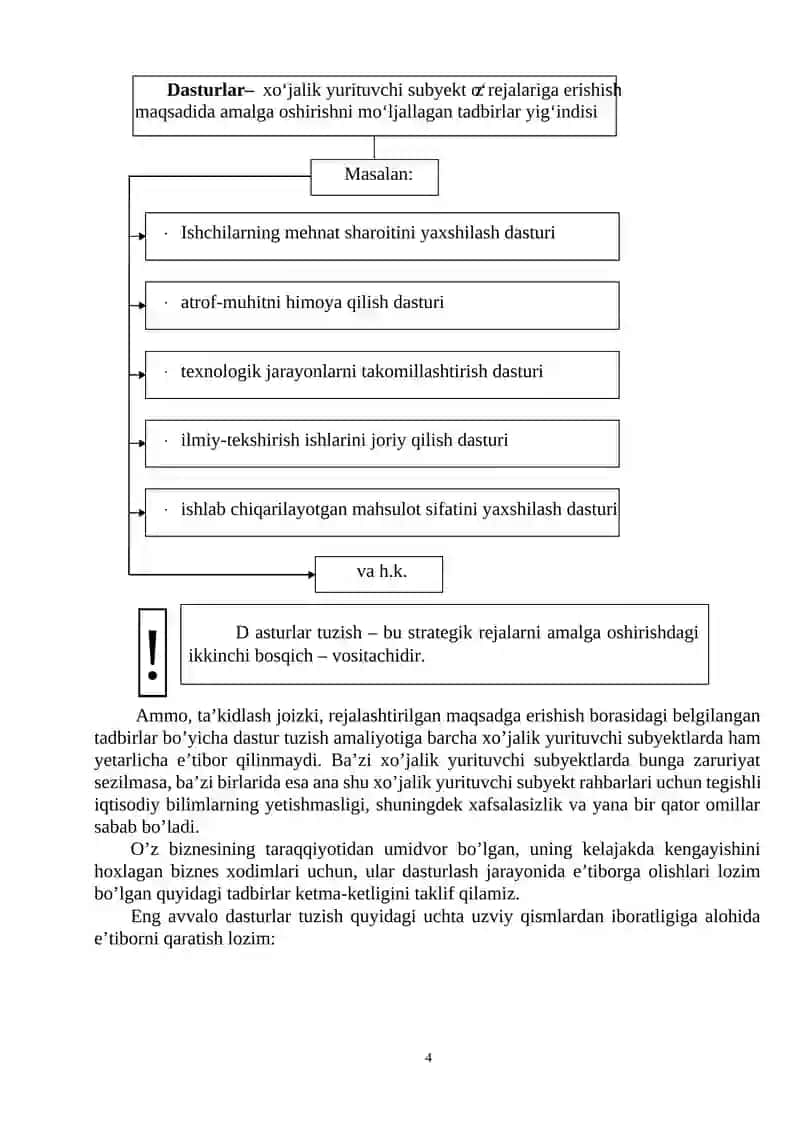 **Dasturlar–** xo‘jalik yurituvchi subyekt o‘z rejalariga erishish maqsadida amalga oshirishni mo‘ljallagan tadbirlar yig‘indisi

Masalan:

· Ishchilarning mehnat sharoitini yaxshilash dasturi

· atrof-muhitni himoya qilish dasturi

· texnologik jarayonlarni takomillashtirish dasturi

· ilmiy-tekshirish ishlarini joriy qilish dasturi

· ishlab chiqarilayotgan mahsulot sifatini yaxshilash dasturi

va h.k.

!

D asturlar tuzish – bu strategik rejalarni amalga oshirishdagi ikkinchi bosqich – vositachidir.

Ammo, ta’kidlash joizki, rejalashtirilgan maqsadga erishish borasidagi belgilangan tadbirlar bo’yicha dastur tuzish amaliyotiga barcha xo’jalik yurituvchi subyektlarda ham yetarlicha e’tibor qilinmaydi. Ba’zi xo’jalik yurituvchi subyektlarda bunga zaruriyat sezilmasa, ba’zi birlarida esa ana shu xo’jalik yurituvchi subyekt rahbarlari uchun tegishli iqtisodiy bilimlarning yetishmasligi, shuningdek xafsalasizlik va yana bir qator omillar sabab bo’ladi.

O’z biznesining taraqqiyotidan umidvor bo’lgan, uning kelajakda kengayishini hoxlagan biznes xodimlari uchun, ular dasturlash jarayonida e’tiborga olishlari lozim bo’lgan quyidagi tadbirlar ketma-ketligini taklif qilamiz.

Eng avvalo dasturlar tuzish quyidagi uchta uzviy qismlardan iboratligiga alohida e’tiborni qaratish lozim:

4